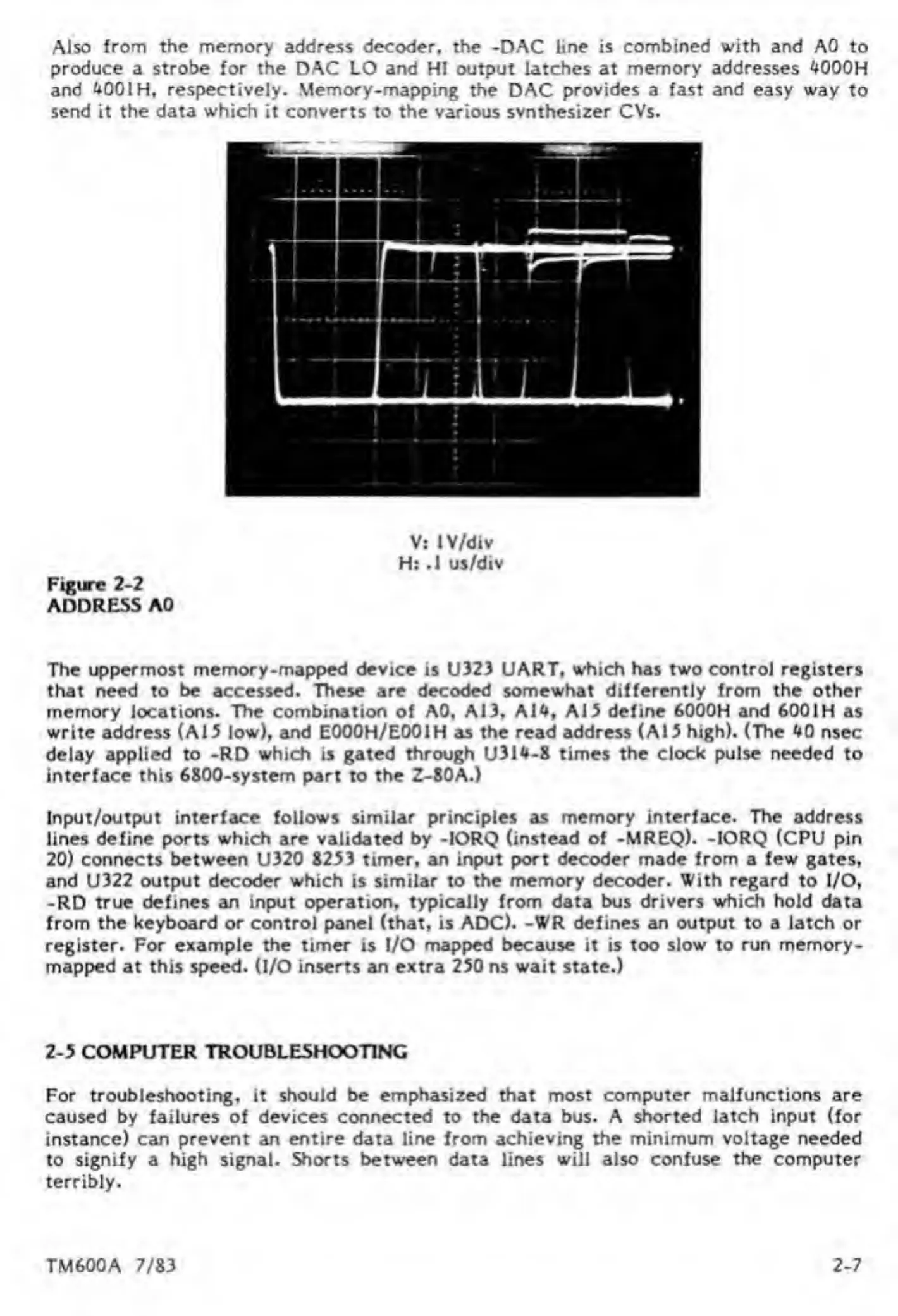 Also from the memory address decoder, the -DAC line is combined with and A0 to produce a strobe for the DAC LO and HI output latches at memory addresses 4000H and 4001H, respectively. Memory-mapping the DAC provides a fast and easy way to send it the data which it converts to the various synthesizer CVs.

V: 1V/div
H: .1 us/div

Figure 2-2
ADDRESS A0

The uppermost memory-mapped device is U323 UART, which has two control registers that need to be accessed. These are decoded somewhat differently from the other memory locations. The combination of A0, A13, A14, A15 define 6000H and 6001H as write address (A15 low), and E000H/E001H as the read address (A15 high). (The 40 nsec delay applied to -RD which is gated through U314-8 times the clock pulse needed to interface this 6800-system part to the Z-80A.)

Input/output interface follows similar principles as memory interface. The address lines define ports which are validated by -IORQ (instead of -MREQ). -IORQ (CPU pin 20) connects between U320 8253 timer, an input port decoder made from a few gates, and U322 output decoder which is similar to the memory decoder. With regard to I/O, -RD true defines an input operation, typically from data bus drivers which hold data from the keyboard or control panel (that, is ADC). -WR defines an output to a latch or register. For example the timer is I/O mapped because it is too slow to run memory-mapped at this speed. (I/O inserts an extra 250 ns wait state.)

2-5 COMPUTER TROUBLESHOOTING

For troubleshooting, it should be emphasized that most computer malfunctions are caused by failures of devices connected to the data bus. A shorted latch input (for instance) can prevent an entire data line from achieving the minimum voltage needed to signify a high signal. Shorts between data lines will also confuse the computer terribly.

TM600A 7/83

2-7